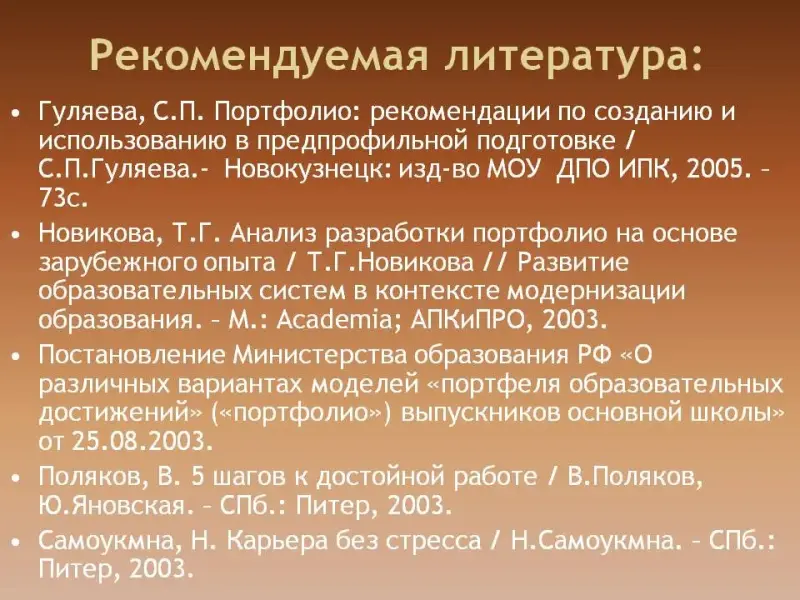 Рекомендуемая литература:

• Гуляева, С.П. Портфолио: рекомендации по созданию и использованию в предпрофильной подготовке / С.П.Гуляева.- Новокузнецк: изд-во МОУ ДПО ИПК, 2005. – 73с.

• Новикова, Т.Г. Анализ разработки портфолио на основе зарубежного опыта / Т.Г.Новикова // Развитие образовательных систем в контексте модернизации образования. – М.: Academia; АПКиПРО, 2003.

• Постановление Министерства образования РФ «О различных вариантах моделей «портфеля образовательных достижений» («портфолио») выпускников основной школы» от 25.08.2003.

• Поляков, В. 5 шагов к достойной работе / В.Поляков, Ю.Яновская. – СПб.: Питер, 2003.

• Самоукмна, Н. Карьера без стресса / Н.Самоукмна. – СПб.: Питер, 2003.